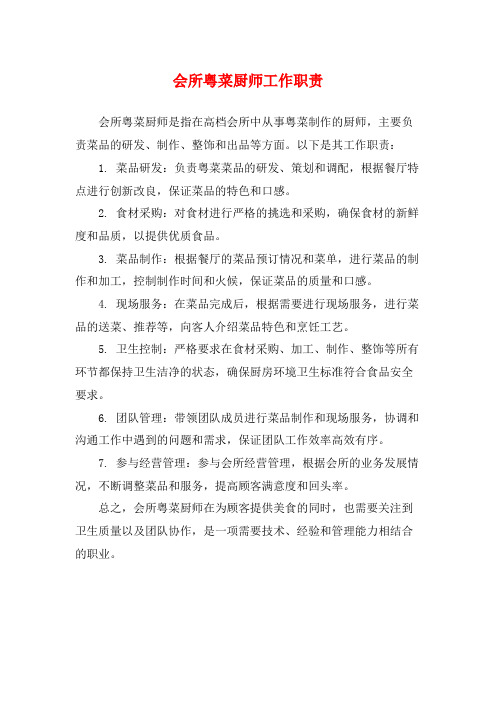 会所粤菜厨师工作职责

会所粤菜厨师是指在高档会所中从事粤菜制作的厨师，主要负责菜品的研发、制作、整饰和出品等方面。以下是其工作职责：

1. 菜品研发：负责粤菜菜品的研发、策划和调配，根据餐厅特点进行创新改良，保证菜品的特色和口感。

2. 食材采购：对食材进行严格的挑选和采购，确保食材的新鲜度和品质，以提供优质食品。

3. 菜品制作：根据餐厅的菜品预订情况和菜单，进行菜品的制作和加工，控制制作时间和火候，保证菜品的质量和口感。

4. 现场服务：在菜品完成后，根据需要进行现场服务，进行菜品的送菜、推荐等，向客人介绍菜品特色和烹饪工艺。

5. 卫生控制：严格要求在食材采购、加工、制作、整饰等所有环节都保持卫生洁净的状态，确保厨房环境卫生标准符合食品安全要求。

6. 团队管理：带领团队成员进行菜品制作和现场服务，协调和沟通工作中遇到的问题和需求，保证团队工作效率高效有序。

7. 参与经营管理：参与会所经营管理，根据会所的业务发展情况，不断调整菜品和服务，提高顾客满意度和回头率。

总之，会所粤菜厨师在为顾客提供美食的同时，也需要关注到卫生质量以及团队协作，是一项需要技术、经验和管理能力相结合的职业。